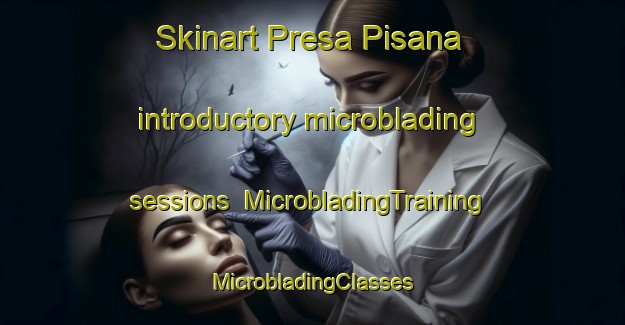 Skinart Presa Pisana

introductory microblading

sessions  MicrobladingTraining

MicrobladingClasses